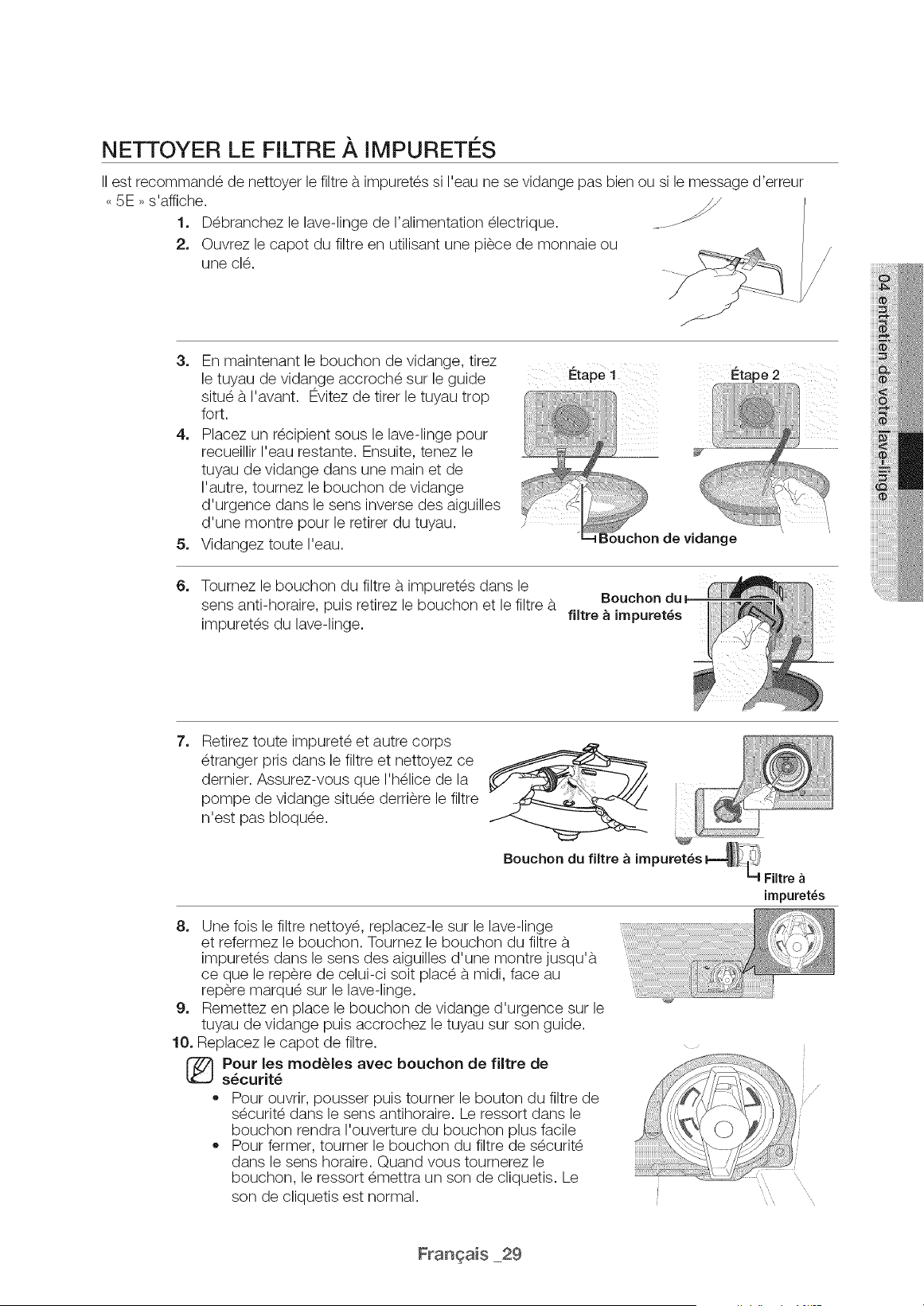 NETTOYER LE FILTRE À IMPURETÉS

Il est recommandé de nettoyer le filtre à impuretés si l'eau ne se vidange pas bien ou si le message d'erreur « 5E » s'affiche.

1. Débranchez le lave-linge de l'alimentation électrique.
2. Ouvrez le capot du filtre en utilisant une pièce de monnaie ou une clé.

3. En maintenant le bouchon de vidange, tirez le tuyau de vidange accroché sur le guide situé à l'avant. Évitez de tirer le tuyau trop fort.
4. Placez un récipient sous le lave-linge pour recueillir l'eau restante. Ensuite, tenez le tuyau de vidange dans une main et de l'autre, tournez le bouchon de vidange d'urgence dans le sens inverse des aiguilles d'une montre pour le retirer du tuyau.
5. Vidangez toute l'eau.

Étape 1

Étape 2

Bouchon de vidange

6. Tournez le bouchon du filtre à impuretés dans le sens anti-horaire, puis retirez le bouchon et le filtre à impuretés du lave-linge.

Bouchon du filtre à impuretés

7. Retirez toute impureté et autre corps étranger pris dans le filtre et nettoyez ce dernier. Assurez-vous que l'hélice de la pompe de vidange située derrière le filtre n'est pas bloquée.

Bouchon du filtre à impuretés

Filtre à impuretés

8. Une fois le filtre nettoyé, replacez-le sur le lave-linge et refermez le bouchon. Tournez le bouchon du filtre à impuretés dans le sens des aiguilles d'une montre jusqu'à ce que le repère de celui-ci soit placé à midi, face au repère marqué sur le lave-linge.
9. Remettez en place le bouchon de vidange d'urgence sur le tuyau de vidange puis accrochez le tuyau sur son guide.
10. Replacez le capot de filtre.

Pour les modèles avec bouchon de filtre de sécurité
• Pour ouvrir, pousser puis tourner le bouton du filtre de sécurité dans le sens antihoraire. Le ressort dans le bouchon rendra l'ouverture du bouchon plus facile
• Pour fermer, tourner le bouchon du filtre de sécurité dans le sens horaire. Quand vous tournerez le bouchon, le ressort émettra un son de cliquetis. Le son de cliquetis est normal.

04 entretien de votre lave-linge

Français _29